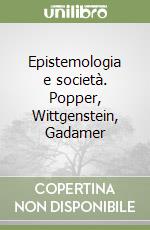 unilibro

Epistemologia e società. Popper, Wittgenstein, Gadamer

COPERTINA NON DISPONIBILE